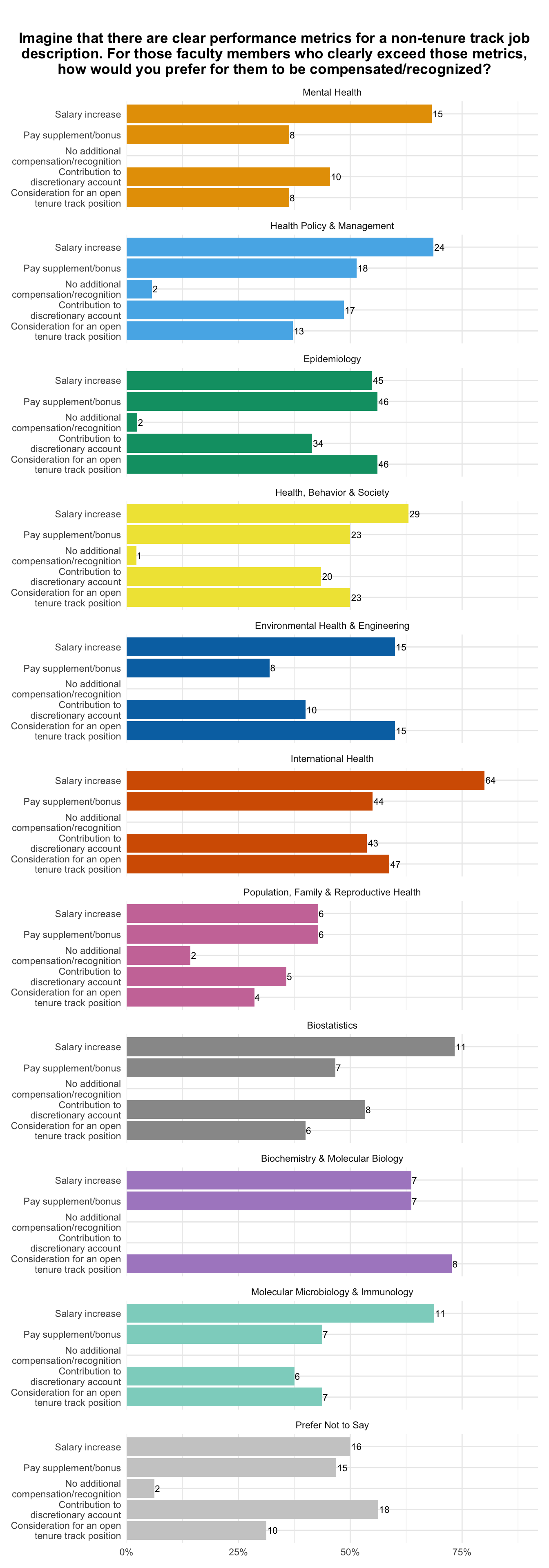 Imagine that there are clear performance metrics for a non-tenure track job description. For those faculty members who clearly exceed those metrics, how would you prefer for them to be compensated/recognized?

Mental Health

Salary increase 15
Pay supplement/bonus 8
No additional compensation/recognition
Contribution to discretionary account 10
Consideration for an open tenure track position 8

Health Policy & Management

Salary increase 24
Pay supplement/bonus 18
No additional compensation/recognition 2
Contribution to discretionary account 17
Consideration for an open tenure track position 13

Epidemiology

Salary increase 45
Pay supplement/bonus 46
No additional compensation/recognition 2
Contribution to discretionary account 34
Consideration for an open tenure track position 46

Health, Behavior & Society

Salary increase 29
Pay supplement/bonus 23
No additional compensation/recognition 1
Contribution to discretionary account 20
Consideration for an open tenure track position 23

Environmental Health & Engineering

Salary increase 15
Pay supplement/bonus 8
No additional compensation/recognition
Contribution to discretionary account 10
Consideration for an open tenure track position 15

International Health

Salary increase 64
Pay supplement/bonus 44
No additional compensation/recognition
Contribution to discretionary account 43
Consideration for an open tenure track position 47

Population, Family & Reproductive Health

Salary increase 6
Pay supplement/bonus 6
No additional compensation/recognition 2
Contribution to discretionary account 5
Consideration for an open tenure track position 4

Biostatistics

Salary increase 11
Pay supplement/bonus 7
No additional compensation/recognition
Contribution to discretionary account 8
Consideration for an open tenure track position 6

Biochemistry & Molecular Biology

Salary increase 7
Pay supplement/bonus 7
No additional compensation/recognition
Contribution to discretionary account
Consideration for an open tenure track position 8

Molecular Microbiology & Immunology

Salary increase 11
Pay supplement/bonus 7
No additional compensation/recognition
Contribution to discretionary account 6
Consideration for an open tenure track position 7

Prefer Not to Say

Salary increase 16
Pay supplement/bonus 15
No additional compensation/recognition 2
Contribution to discretionary account 18
Consideration for an open tenure track position 10

0% 25% 50% 75%